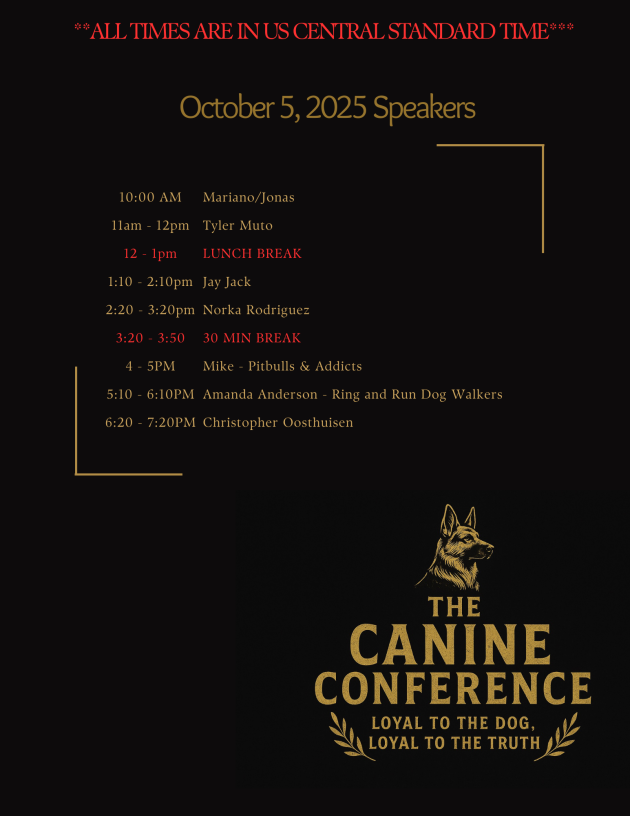 **ALL TIMES ARE IN US CENTRAL STANDARD TIME***

October 5, 2025 Speakers

10:00 AM Mariano/Jonas
11am - 12pm Tyler Muto
12 - 1pm LUNCH BREAK
1:10 - 2:10pm Jay Jack
2:20 - 3:20pm Norka Rodriguez
3:20 - 3:50 30 MIN BREAK
4 - 5PM Mike - Pitbulls & Addicts
5:10 - 6:10PM Amanda Anderson - Ring and Run Dog Walkers
6:20 - 7:20PM Christopher Oosthuisen

THE
CANINE
CONFERENCE
LOYAL TO THE DOG,
LOYAL TO THE TRUTH